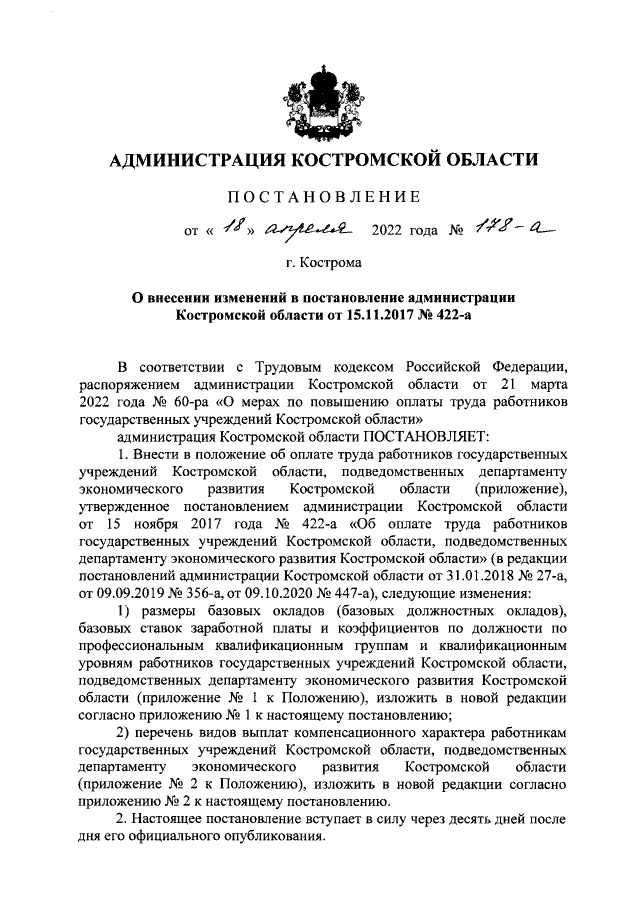 АДМИНИСТРАЦИЯ КОСТРОМСКОЙ ОБЛАСТИ

ПОСТАНОВЛЕНИЕ

от « 18 » апреля 2022 года № 178-а

г. Кострома

О внесении изменений в постановление администрации Костромской области от 15.11.2017 № 422-а

В соответствии с Трудовым кодексом Российской Федерации, распоряжением администрации Костромской области от 21 марта 2022 года № 60-ра «О мерах по повышению оплаты труда работников государственных учреждений Костромской области»

администрация Костромской области ПОСТАНОВЛЯЕТ:

1. Внести в положение об оплате труда работников государственных учреждений Костромской области, подведомственных департаменту экономического развития Костромской области (приложение), утвержденное постановлением администрации Костромской области от 15 ноября 2017 года № 422-а «Об оплате труда работников государственных учреждений Костромской области, подведомственных департаменту экономического развития Костромской области» (в редакции постановлений администрации Костромской области от 31.01.2018 № 27-а, от 09.09.2019 № 356-а, от 09.10.2020 № 447-а), следующие изменения:

1) размеры базовых окладов (базовых должностных окладов), базовых ставок заработной платы и коэффициентов по должности по профессиональным квалификационным группам и квалификационным уровням работников государственных учреждений Костромской области, подведомственных департаменту экономического развития Костромской области (приложение № 1 к Положению), изложить в новой редакции согласно приложению № 1 к настоящему постановлению;

2) перечень видов выплат компенсационного характера работникам государственных учреждений Костромской области, подведомственных департаменту экономического развития Костромской области (приложение № 2 к Положению), изложить в новой редакции согласно приложению № 2 к настоящему постановлению.

2. Настоящее постановление вступает в силу через десять дней после дня его официального опубликования.